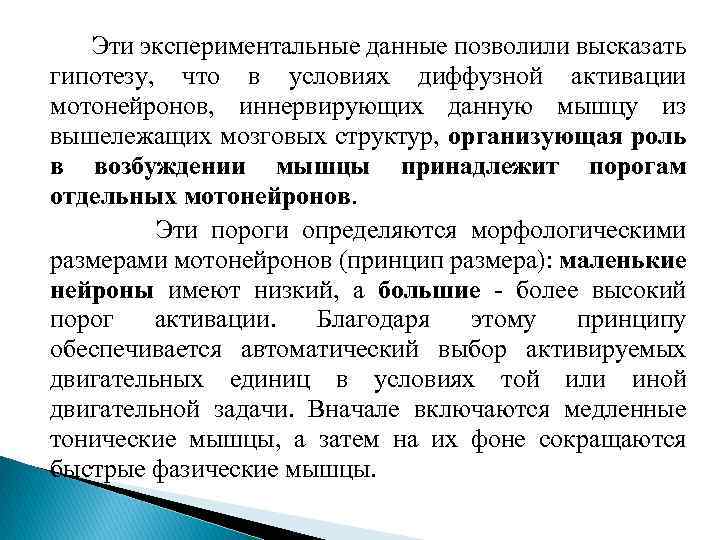 Эти экспериментальные данные позволили высказать гипотезу, что в условиях диффузной активации мотонейронов, иннервирующих данную мышцу из вышележащих мозговых структур, организующая роль в возбуждении мышцы принадлежит порогам отдельных мотонейронов.

Эти пороги определяются морфологическими размерами мотонейронов (принцип размера): маленькие нейроны имеют низкий, а большие - более высокий порог активации. Благодаря этому принципу обеспечивается автоматический выбор активируемых двигательных единиц в условиях той или иной двигательной задачи. Вначале включаются медленные тонические мышцы, а затем на их фоне сокращаются быстрые фазические мышцы.